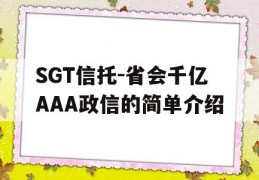 SGT信托-省会千亿AAA政信的简单介绍